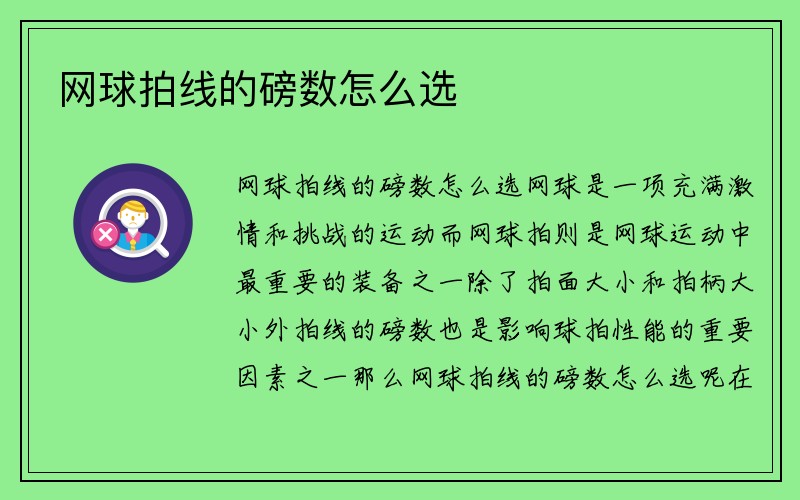 网球拍线的磅数怎么选

网球拍线的磅数怎么选网球是一项充满激情和挑战的运动而网球拍则是网球运动中最重要的装备之一除了拍面大小和拍柄大小外拍线的磅数也是影响球拍性能的重要因素之一那么网球拍线的磅数怎么选呢在